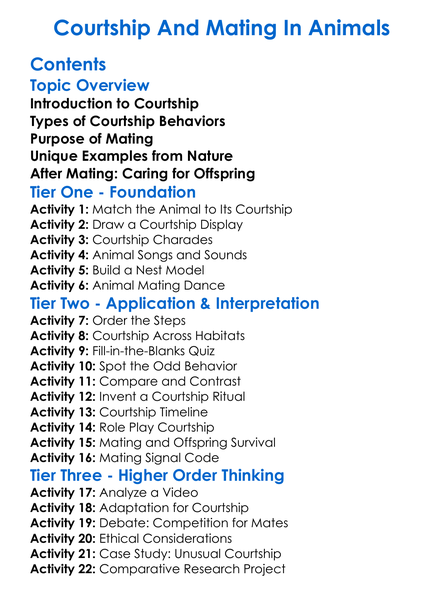 Courtship And Mating In Animals

Contents

Topic Overview

Introduction to Courtship
Types of Courtship Behaviors
Purpose of Mating
Unique Examples from Nature
After Mating: Caring for Offspring

Tier One - Foundation

Activity 1: Match the Animal to Its Courtship
Activity 2: Draw a Courtship Display
Activity 3: Courtship Charades
Activity 4: Animal Songs and Sounds
Activity 5: Build a Nest Model
Activity 6: Animal Mating Dance

Tier Two - Application & Interpretation

Activity 7: Order the Steps
Activity 8: Courtship Across Habitats
Activity 9: Fill-in-the-Blanks Quiz
Activity 10: Spot the Odd Behavior
Activity 11: Compare and Contrast
Activity 12: Invent a Courtship Ritual
Activity 13: Courtship Timeline
Activity 14: Role Play Courtship
Activity 15: Mating and Offspring Survival
Activity 16: Mating Signal Code

Tier Three - Higher Order Thinking

Activity 17: Analyze a Video
Activity 18: Adaptation for Courtship
Activity 19: Debate: Competition for Mates
Activity 20: Ethical Considerations
Activity 21: Case Study: Unusual Courtship
Activity 22: Comparative Research Project